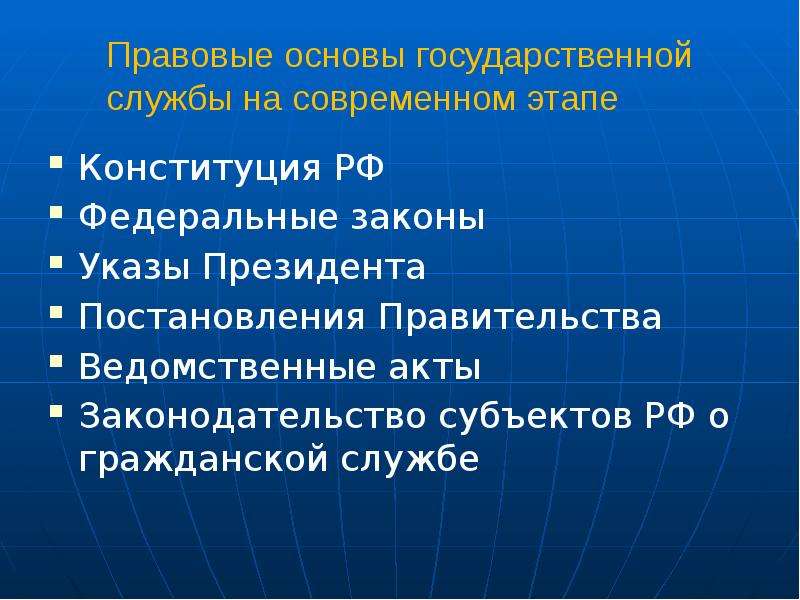 Правовые основы государственной службы на современном этапе

- Конституция РФ
- Федеральные законы
- Указы Президента
- Постановления Правительства
- Ведомственные акты
- Законодательство субъектов РФ о гражданской службе